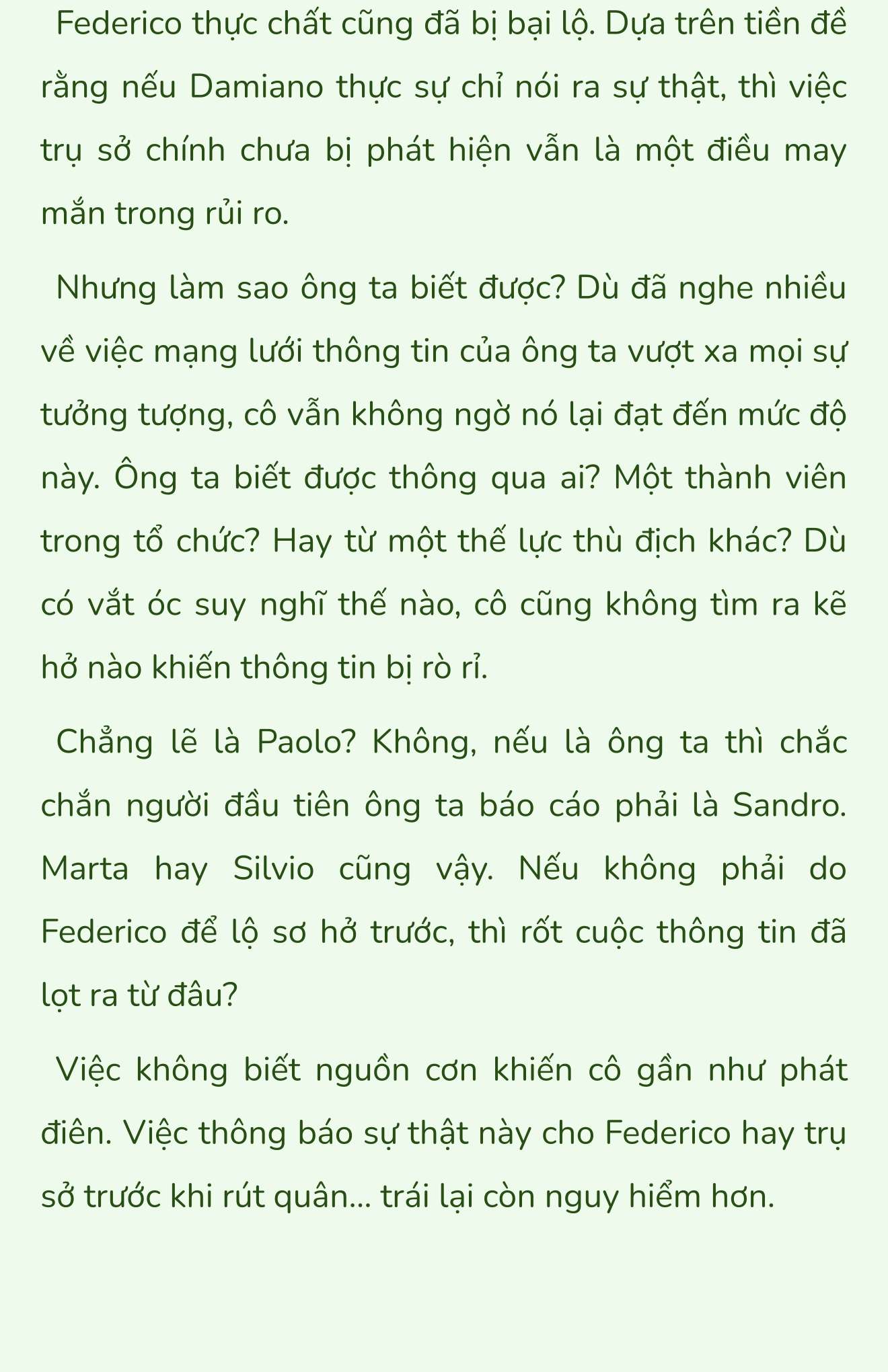 Federico thực chất cũng đã bị bại lộ. Dựa trên tiền đề rằng nếu Damiano thực sự chỉ nói ra sự thật, thì việc trụ sở chính chưa bị phát hiện vẫn là một điều may mắn trong rủi ro.

Nhưng làm sao ông ta biết được? Dù đã nghe nhiều về việc mạng lưới thông tin của ông ta vượt xa mọi sự tưởng tượng, cô vẫn không ngờ nó lại đạt đến mức độ này. Ông ta biết được thông qua ai? Một thành viên trong tổ chức? Hay từ một thế lực thù địch khác? Dù có vắt óc suy nghĩ thế nào, cô cũng không tìm ra kẽ hở nào khiến thông tin bị rò rỉ.

Chẳng lẽ là Paolo? Không, nếu là ông ta thì chắc chắn người đầu tiên ông ta báo cáo phải là Sandro. Marta hay Silvio cũng vậy. Nếu không phải do Federico để lộ sơ hở trước, thì rốt cuộc thông tin đã lọt ra từ đâu?

Việc không biết nguồn cơn khiến cô gần như phát điên. Việc thông báo sự thật này cho Federico hay trụ sở trước khi rút quân... trái lại còn nguy hiểm hơn.